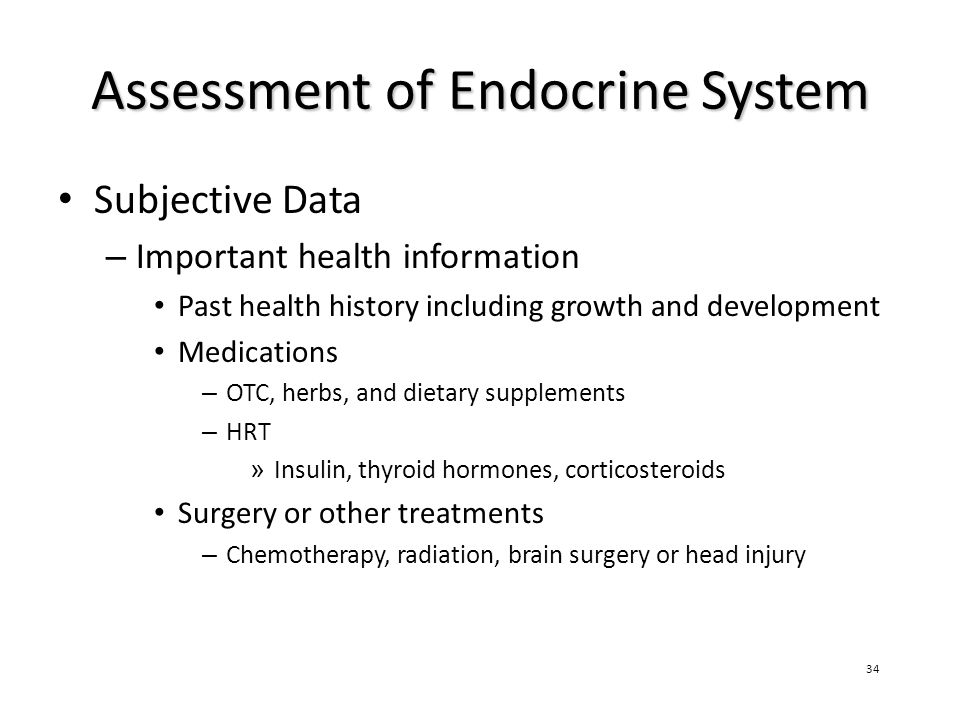 Assessment of Endocrine System

• Subjective Data
– Important health information
• Past health history including growth and development
• Medications
– OTC, herbs, and dietary supplements
– HRT
» Insulin, thyroid hormones, corticosteroids
• Surgery or other treatments
– Chemotherapy, radiation, brain surgery or head injury

34